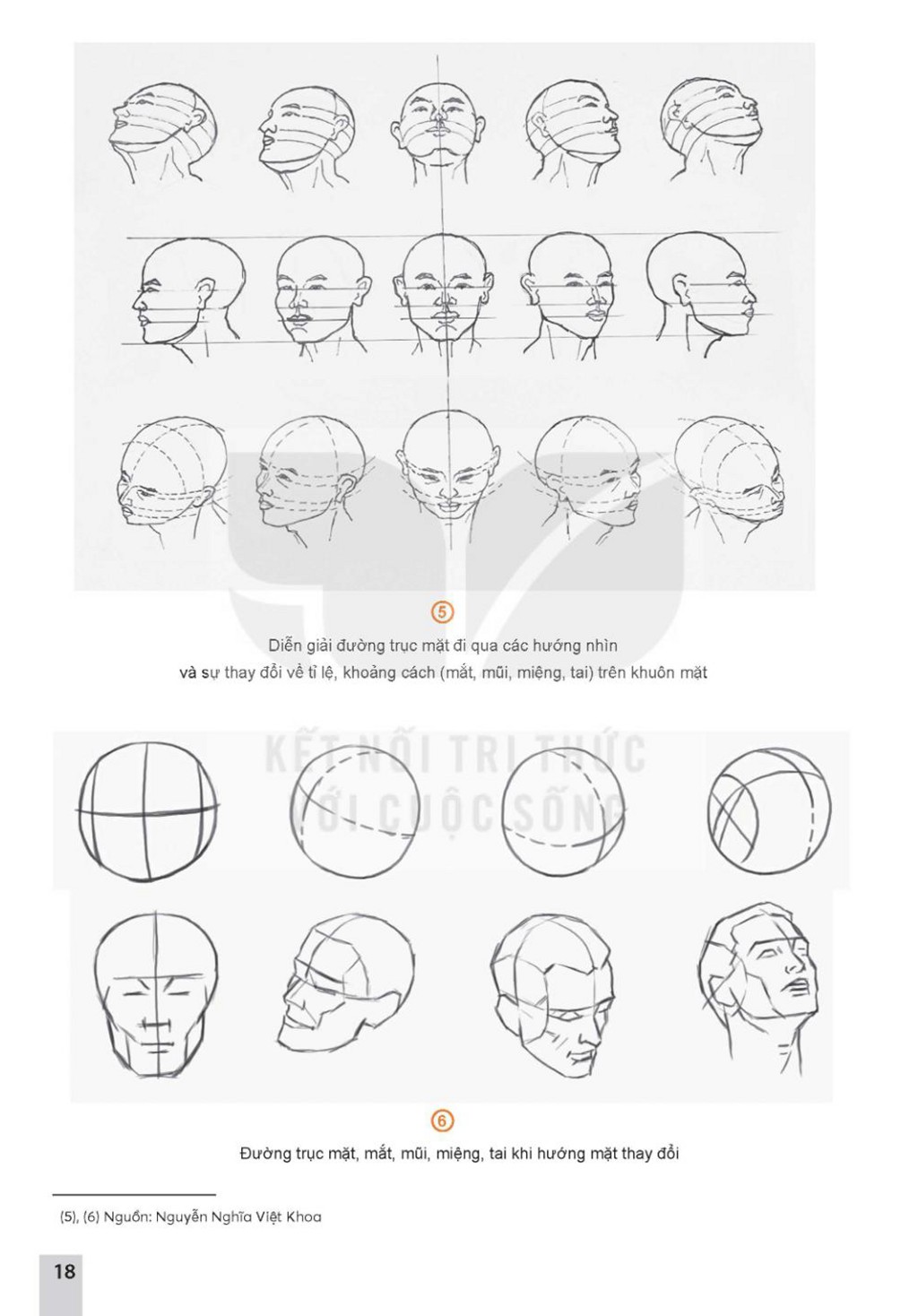 ⑤

Diễn giải đường trục mặt đi qua các hướng nhìn và sự thay đổi về tỉ lệ, khoảng cách (mắt, mũi, miệng, tai) trên khuôn mặt

⑥

Đường trục mặt, mắt, mũi, miệng, tai khi hướng mặt thay đổi

(5), (6) Nguồn: Nguyễn Nghĩa Việt Khoa

18

KẾT NỐI TRI THỨC VỚI CUỘC SỐNG